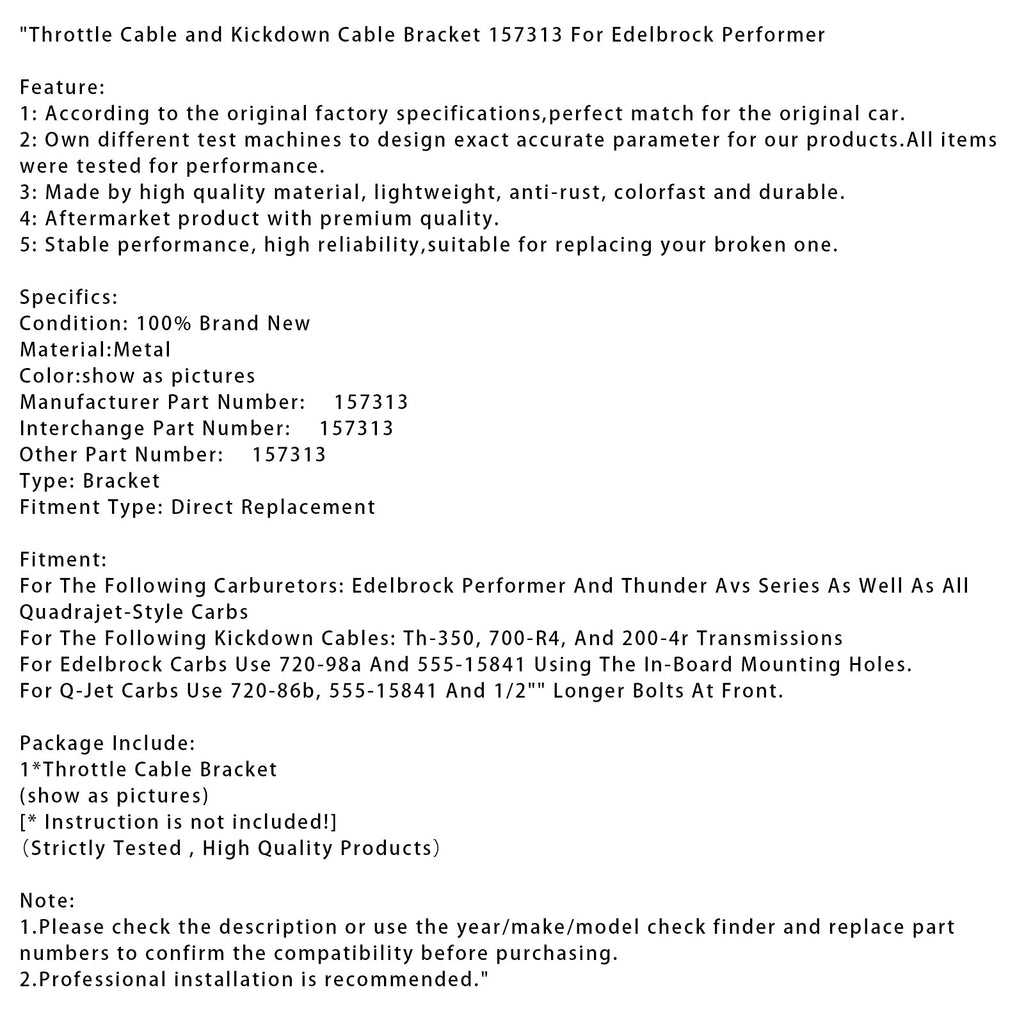 "Throttle Cable and Kickdown Cable Bracket 157313 For Edelbrock Performer

Feature:
1: According to the original factory specifications,perfect match for the original car.
2: Own different test machines to design exact accurate parameter for our products.All items were tested for performance.
3: Made by high quality material, lightweight, anti-rust, colorfast and durable.
4: Aftermarket product with premium quality.
5: Stable performance, high reliability,suitable for replacing your broken one.

Specifics:
Condition: 100% Brand New
Material:Metal
Color:show as pictures
Manufacturer Part Number:   157313
Interchange Part Number:   157313
Other Part Number:   157313
Type: Bracket
Fitment Type: Direct Replacement

Fitment:
For The Following Carburetors: Edelbrock Performer And Thunder Avs Series As Well As All Quadrajet-Style Carbs
For The Following Kickdown Cables: Th-350, 700-R4, And 200-4r Transmissions
For Edelbrock Carbs Use 720-98a And 555-15841 Using The In-Board Mounting Holes.
For Q-Jet Carbs Use 720-86b, 555-15841 And 1/2"" Longer Bolts At Front.

Package Include:
1*Throttle Cable Bracket
(show as pictures)
[* Instruction is not included!]
（Strictly Tested , High Quality Products）

Note:
1.Please check the description or use the year/make/model check finder and replace part numbers to confirm the compatibility before purchasing.
2.Professional installation is recommended."